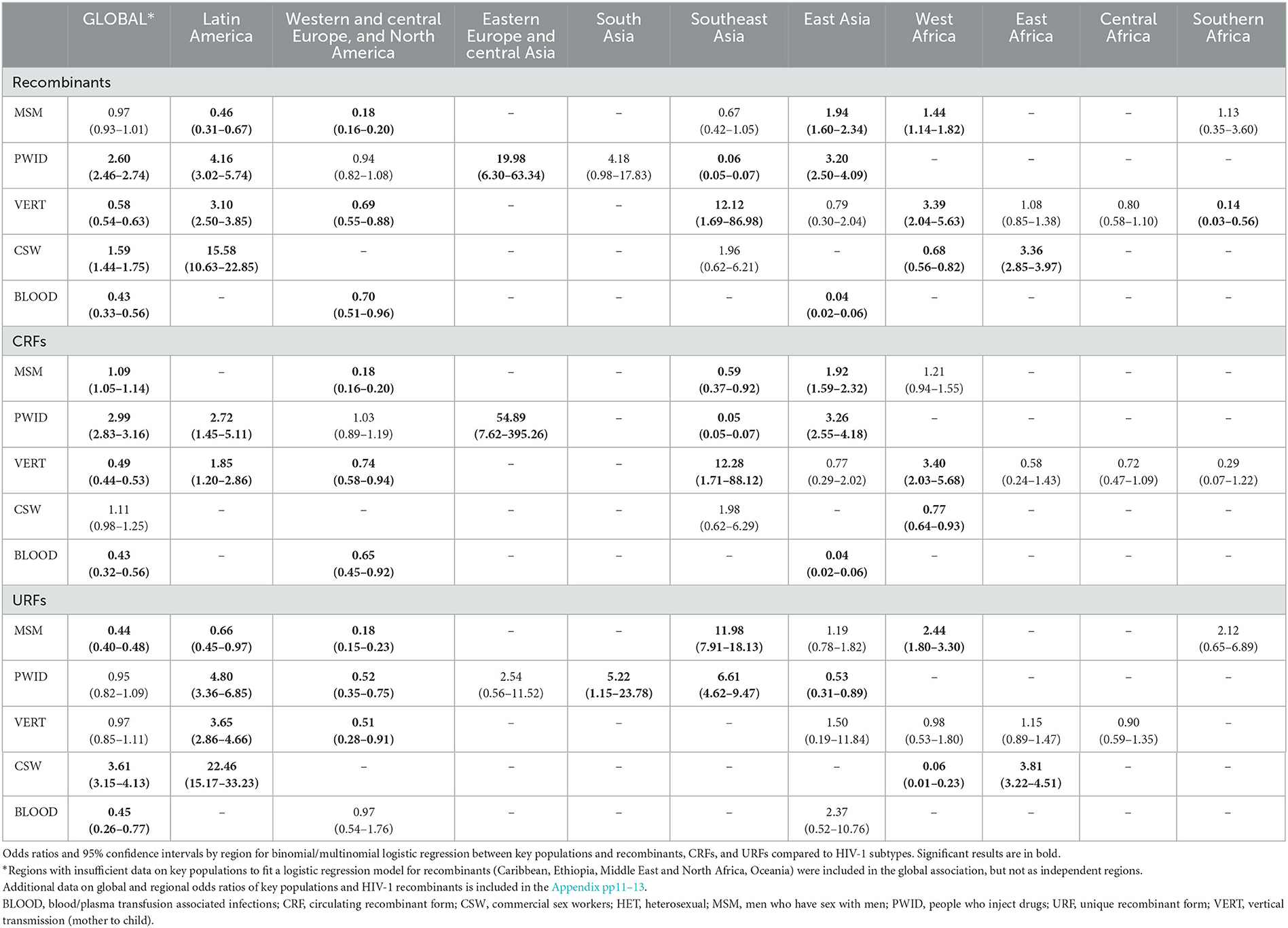 | | GLOBAL* | Latin America | Western and central Europe, and North America | Eastern Europe and central Asia | South Asia | Southeast Asia | East Asia | West Africa | East Africa | Central Africa | Southern Africa |
|---|---|---|---|---|---|---|---|---|---|---|---|
| Recombinants | | | | | | | | | | | |
| MSM | 0.97 (0.93–1.01) | 0.46 (0.31–0.67) | 0.18 (0.16–0.20) | – | – | 0.67 (0.42–1.05) | 1.94 (1.60–2.34) | 1.44 (1.14–1.82) | – | – | 1.13 (0.35–3.60) |
| PWID | 2.60 (2.46–2.74) | 4.16 (3.02–5.74) | 0.94 (0.82–1.08) | 19.98 (6.30–63.34) | 4.18 (0.98–17.83) | 0.06 (0.05–0.07) | 3.20 (2.50–4.09) | – | – | – | – |
| VERT | 0.58 (0.54–0.63) | 3.10 (2.50–3.85) | 0.69 (0.55–0.88) | – | – | 12.12 (1.69–86.98) | 0.79 (0.30–2.04) | 3.39 (2.04–5.63) | 1.08 (0.85–1.38) | 0.80 (0.58–1.10) | 0.14 (0.03–0.56) |
| CSW | 1.59 (1.44–1.75) | 15.58 (10.63–22.85) | – | – | – | 1.96 (0.62–6.21) | – | 0.68 (0.56–0.82) | 3.36 (2.85–3.97) | – | – |
| BLOOD | 0.43 (0.33–0.56) | – | 0.70 (0.51–0.96) | – | – | – | 0.04 (0.02–0.06) | – | – | – | – |
| CRFs | | | | | | | | | | | |
| MSM | 1.09 (1.05–1.14) | – | 0.18 (0.16–0.20) | – | – | 0.59 (0.37–0.92) | 1.92 (1.59–2.32) | 1.21 (0.94–1.55) | – | – | – |
| PWID | 2.99 (2.83–3.16) | 2.72 (1.45–5.11) | 1.03 (0.89–1.19) | 54.89 (7.62–395.26) | – | 0.05 (0.05–0.07) | 3.26 (2.55–4.18) | – | – | – | – |
| VERT | 0.49 (0.44–0.53) | 1.85 (1.20–2.86) | 0.74 (0.58–0.94) | – | – | 12.28 (1.71–88.12) | 0.77 (0.29–2.02) | 3.40 (2.03–5.68) | 0.58 (0.24–1.43) | 0.72 (0.47–1.09) | 0.29 (0.07–1.22) |
| CSW | 1.11 (0.98–1.25) | – | – | – | – | 1.98 (0.62–6.29) | – | 0.77 (0.64–0.93) | – | – | – |
| BLOOD | 0.43 (0.32–0.56) | – | 0.65 (0.45–0.92) | – | – | – | 0.04 (0.02–0.06) | – | – | – | – |
| URFs | | | | | | | | | | | |
| MSM | 0.44 (0.40–0.48) | 0.66 (0.45–0.97) | 0.18 (0.15–0.23) | – | – | 11.98 (7.91–18.13) | 1.19 (0.78–1.82) | 2.44 (1.80–3.30) | – | – | 2.12 (0.65–6.89) |
| PWID | 0.95 (0.82–1.09) | 4.80 (3.36–6.85) | 0.52 (0.35–0.75) | 2.54 (0.56–11.52) | 5.22 (1.15–23.78) | 6.61 (4.62–9.47) | 0.53 (0.31–0.89) | – | – | – | – |
| VERT | 0.97 (0.85–1.11) | 3.65 (2.86–4.66) | 0.51 (0.28–0.91) | – | – | – | 1.50 (0.19–11.84) | 0.98 (0.53–1.80) | 1.15 (0.89–1.47) | 0.90 (0.59–1.35) | – |
| CSW | 3.61 (3.15–4.13) | 22.46 (15.17–33.23) | – | – | – | – | – | 0.06 (0.01–0.23) | 3.81 (3.22–4.51) | – | – |
| BLOOD | 0.45 (0.26–0.77) | – | 0.97 (0.54–1.76) | – | – | – | 2.37 (0.52–10.76) | – | – | – | – |

Odds ratios and 95% confidence intervals by region for binomial/multinomial logistic regression between key populations and recombinants, CRFs, and URFs compared to HIV-1 subtypes. Significant results are in bold.
*Regions with insufficient data on key populations to fit a logistic regression model for recombinants (Caribbean, Ethiopia, Middle East and North Africa, Oceania) were included in the global association, but not as independent regions.
Additional data on global and regional odds ratios of key populations and HIV-1 recombinants is included in the Appendix pp11–13.
BLOOD, blood/plasma transfusion associated infections; CRF, circulating recombinant form; CSW, commercial sex workers; HET, heterosexual; MSM, men who have sex with men; PWID, people who inject drugs; URF, unique recombinant form; VERT, vertical transmission (mother to child).